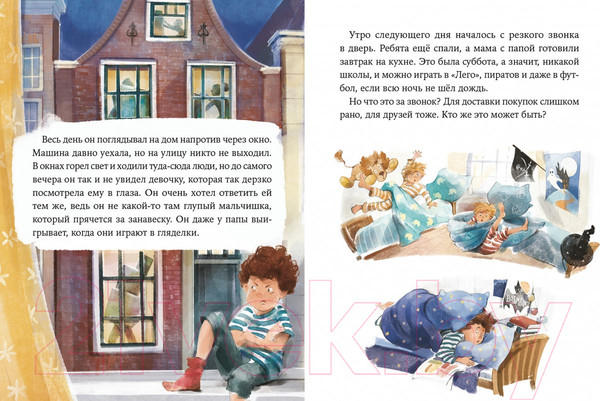 Весь день он поглядывал на дом напротив через окно. Машина давно уехала, но на улицу никто не выходил. В окнах горел свет и ходили туда-сюда люди, но до самого вечера он так и не увидел девочку, которая так дерзко посмотрела ему в глаза. Он очень хотел ответить ей тем же, ведь он не какой-то там глупый мальчишка, который прячется за занавеску. Он даже у папы выигрывает, когда они играют в гляделки.

Утро следующего дня началось с резкого звонка в дверь. Ребята ещё спали, а мама с папой готовили завтрак на кухне. Это была суббота, а значит, никакой школы, и можно играть в «Лего», пиратов и даже в футбол, если всю ночь не шёл дождь.

Но что это за звонок? Для доставки покупок слишком рано, для друзей тоже. Кто же это может быть?

21vek.by